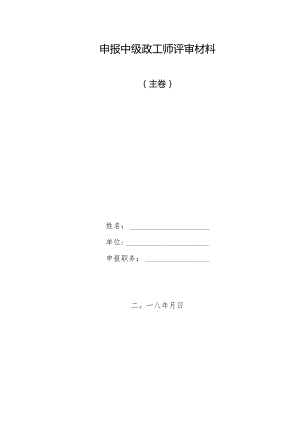 申报中级政工师评审材料

（主卷）

姓名：

单位：

申报职务：

二。一八年月日